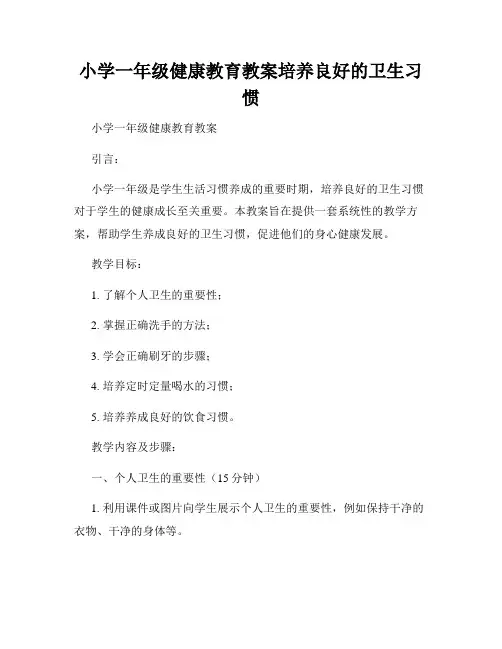 小学一年级健康教育教案培养良好的卫生习惯

小学一年级健康教育教案

引言：

小学一年级是学生生活习惯养成的重要时期，培养良好的卫生习惯对于学生的健康成长至关重要。本教案旨在提供一套系统性的教学方案，帮助学生养成良好的卫生习惯，促进他们的身心健康发展。

教学目标：

1. 了解个人卫生的重要性；

2. 掌握正确洗手的方法；

3. 学会正确刷牙的步骤；

4. 培养定时定量喝水的习惯；

5. 培养养成良好的饮食习惯。

教学内容及步骤：

一、个人卫生的重要性（15 分钟）

1. 利用课件或图片向学生展示个人卫生的重要性，例如保持干净的衣物、干净的身体等。